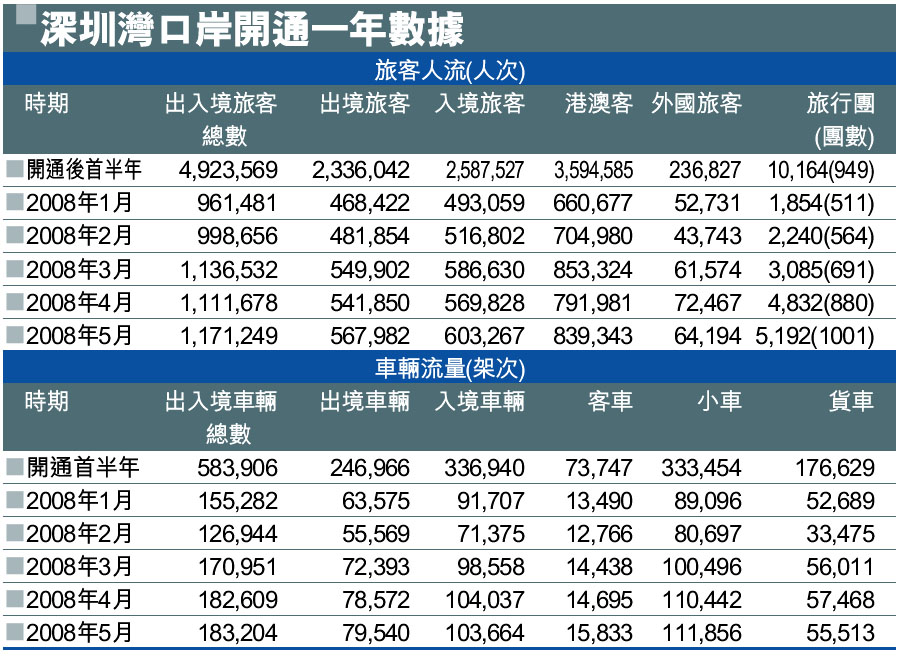 深圳灣口岸開通一年數據

旅客人流(人次)

| 時期 | 出入境旅客總數 | 出境旅客 | 入境旅客 | 港澳客 | 外國旅客 | 旅行團(團數) |
|---|---|---|---|---|---|---|
| 開通後首半年 | 4,923,569 | 2,336,042 | 2,587,527 | 3,594,585 | 236,827 | 10,164(949) |
| 2008年1月 | 961,481 | 468,422 | 493,059 | 660,677 | 52,731 | 1,854(511) |
| 2008年2月 | 998,656 | 481,854 | 516,802 | 704,980 | 43,743 | 2,240(564) |
| 2008年3月 | 1,136,532 | 549,902 | 586,630 | 853,324 | 61,574 | 3,085(691) |
| 2008年4月 | 1,111,678 | 541,850 | 569,828 | 791,981 | 72,467 | 4,832(880) |
| 2008年5月 | 1,171,249 | 567,982 | 603,267 | 839,343 | 64,194 | 5,192(1001) |

車輛流量(架次)

| 時期 | 出入境車輛總數 | 出境車輛 | 入境車輛 | 客車 | 小車 | 貨車 |
|---|---|---|---|---|---|---|
| 開通首半年 | 583,906 | 246,966 | 336,940 | 73,747 | 333,454 | 176,629 |
| 2008年1月 | 155,282 | 63,575 | 91,707 | 13,490 | 89,096 | 52,689 |
| 2008年2月 | 126,944 | 55,569 | 71,375 | 12,766 | 80,697 | 33,475 |
| 2008年3月 | 170,951 | 72,393 | 98,558 | 14,438 | 100,496 | 56,011 |
| 2008年4月 | 182,609 | 78,572 | 104,037 | 14,695 | 110,442 | 57,468 |
| 2008年5月 | 183,204 | 79,540 | 103,664 | 15,833 | 111,856 | 55,513 |